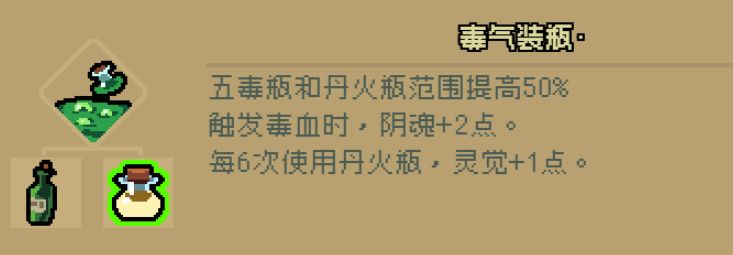 毒气装瓶·

五毒瓶和丹火瓶范围提高50%
触发毒血时，阴魂+2点。
每6次使用丹火瓶，灵觉+1点。